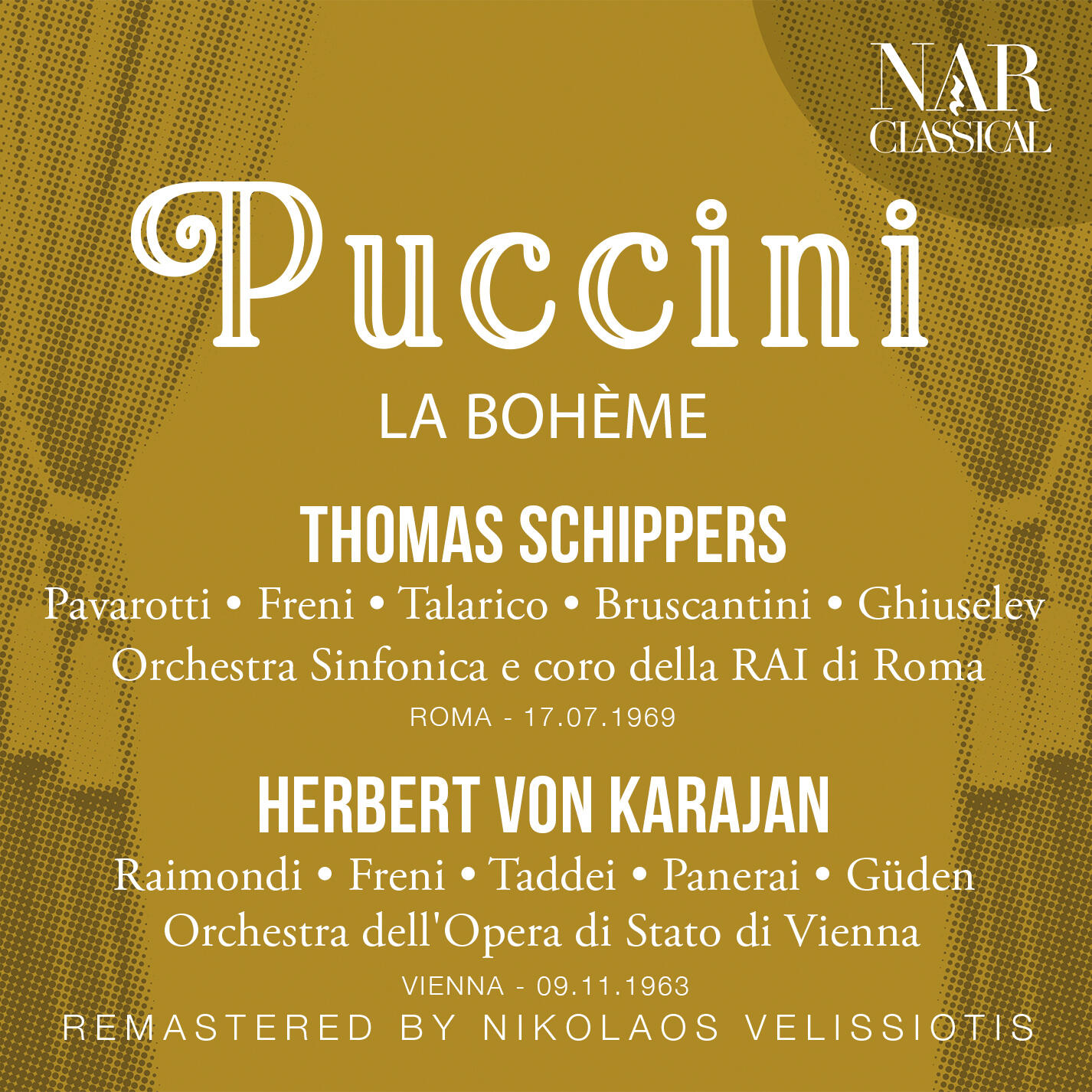 NAR CLASSICAL

Puccini

LA BOHÈME

THOMAS SCHIPPERS

Pavarotti • Freni • Talarico • Bruscantini • Ghiuselev

Orchestra Sinfonica e coro della RAI di Roma

ROMA - 17.07.1969

HERBERT VON KARAJAN

Raimondi • Freni • Taddei • Panerai • Güden

Orchestra dell'Opera di Stato di Vienna

VIENNA - 09.11.1963

REMASTERED BY NIKOLAOS VELISSIOTIS